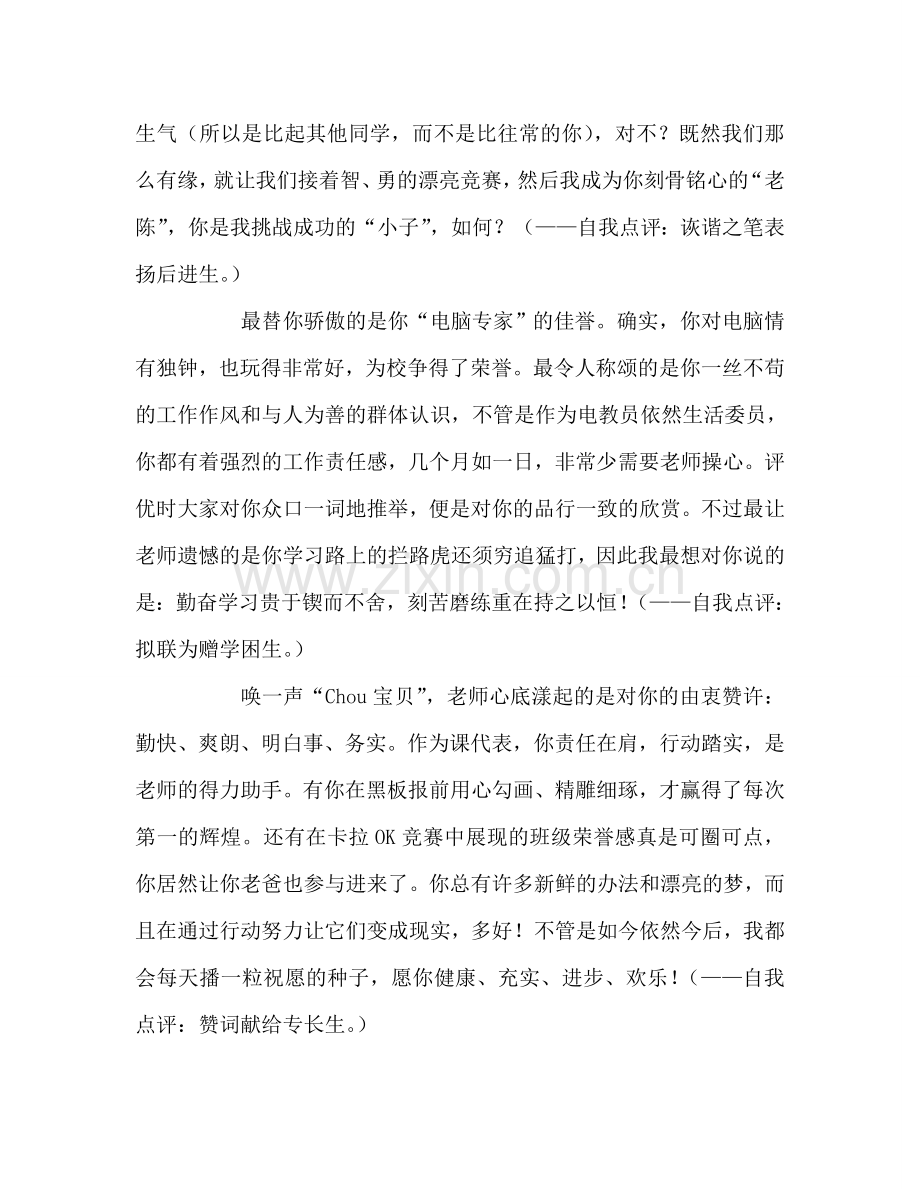 生气（所以是比起其他同学，而不是比往常的你），对不？既然我们那么有缘，就让我们接着智、勇的漂亮竞赛，然后我成为你刻骨铭心的“老陈”，你是我挑战成功的“小子”，如何？（——自我点评：诙谐之笔表扬后进生。）

最替你骄傲的是你“电脑专家”的佳誉。确实，你对电脑情有独钟，也玩得非常好，为校争得了荣誉。最令人称颂的是你一丝不苟的工作作风和与人为善的群体认识，不管是作为电教员依然生活委员，你都有着强烈的工作责任感，几个月如一日，非常少需要老师操心。评优时大家对你众口一词地推举，便是对你的品行一致的欣赏。不过最让老师遗憾的是你学习路上的拦路虎还须穷追猛打，因此我最想对你说的是：勤奋学习贵于锲而不舍，刻苦磨练重在持之以恒！（——自我点评：拟联为赠学困生。）

唤一声“Chou宝贝”，老师心底漾起的是对你的由衷赞许：勤快、爽朗、明白事、务实。作为课代表，你责任在肩，行动踏实，是老师的得力助手。有你在黑板报前用心勾画、精雕细琢，才赢得了每次第一的辉煌。还有在卡拉OK竞赛中展现的班级荣誉感真是可圈可点，你居然让你老爸也参与进来了。你总有许多新鲜的办法和漂亮的梦，而且在通过行动努力让它们变成现实，多好！不管是如今依然今后，我都会每天播一粒祝愿的种子，愿你健康、充实、进步、欢乐！（——自我点评：赞词献给专长生。）

www.zixin.com.cn